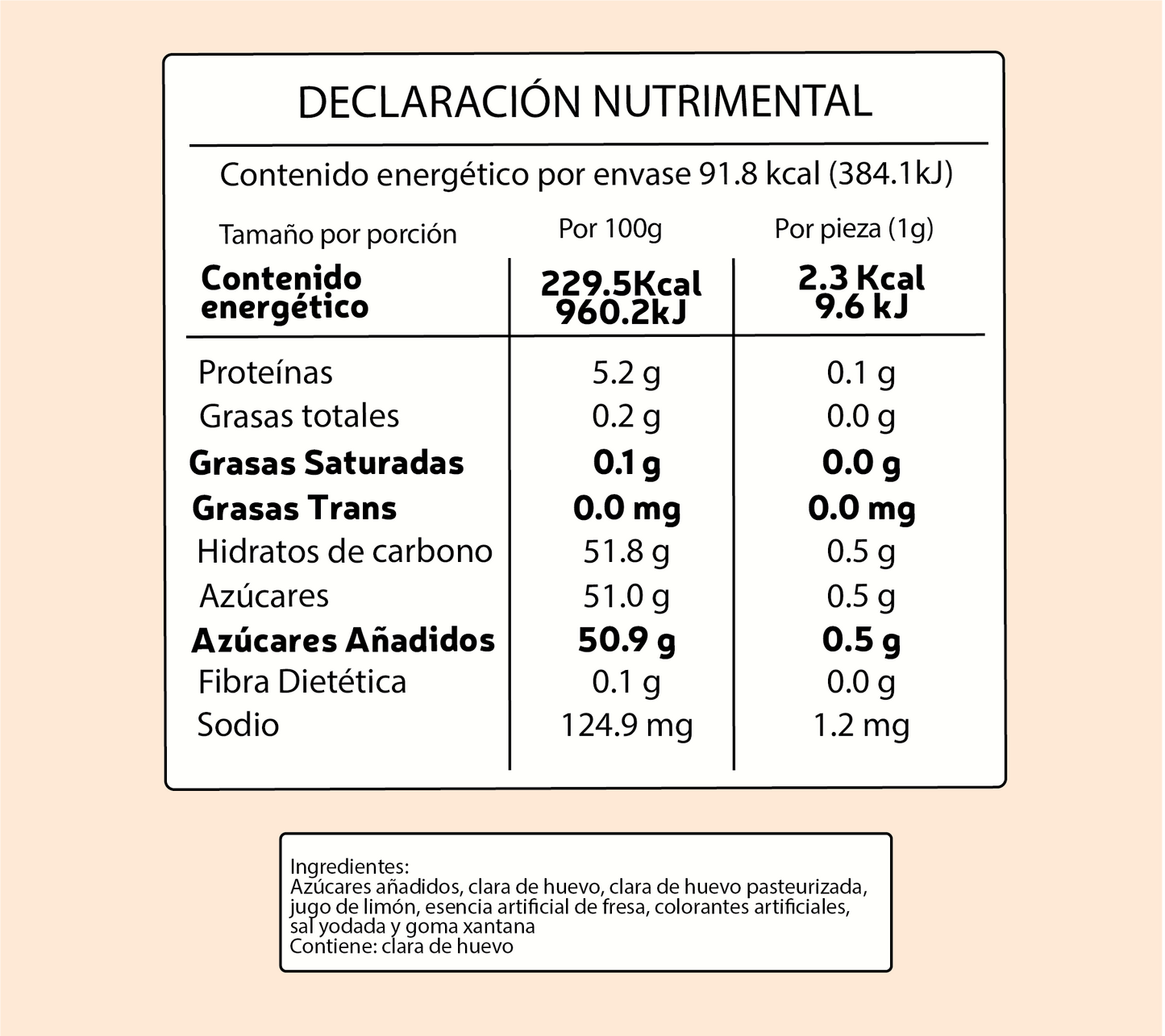 DECLARACIÓN NUTRIMENTAL

Contenido energético por envase 91.8 kcal (384.1kJ)

| Tamaño por porción | Por 100g | Por pieza (1g) |
|---|---|---|
| **Contenido energético** | **229.5Kcal 960.2kJ** | **2.3 Kcal 9.6 kJ** |
| Proteínas | 5.2 g | 0.1 g |
| Grasas totales | 0.2 g | 0.0 g |
| **Grasas Saturadas** | **0.1 g** | **0.0 g** |
| **Grasas Trans** | **0.0 mg** | **0.0 mg** |
| Hidratos de carbono | 51.8 g | 0.5 g |
| Azúcares | 51.0 g | 0.5 g |
| **Azúcares Añadidos** | **50.9 g** | **0.5 g** |
| Fibra Dietética | 0.1 g | 0.0 g |
| Sodio | 124.9 mg | 1.2 mg |

Ingredientes:
Azúcares añadidos, clara de huevo, clara de huevo pasteurizada, jugo de limón, esencia artificial de fresa, colorantes artificiales, sal yodada y goma xantana
Contiene: clara de huevo